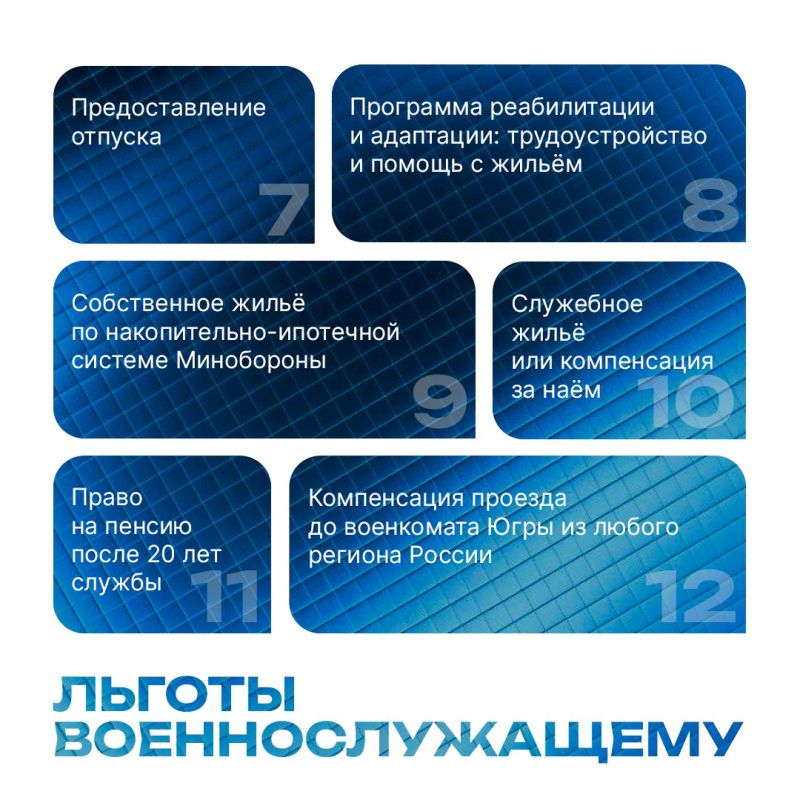 Предоставление отпуска

7

Программа реабилитации и адаптации: трудоустройство и помощь с жильём

8

Собственное жильё по накопительно-ипотечной системе Минобороны

9

Служебное жильё или компенсация за наём

10

Право на пенсию после 20 лет службы

11

Компенсация проезда до военкомата Югры из любого региона России

12

ЛЬГОТЫ ВОЕННОСЛУЖАЩЕМУ